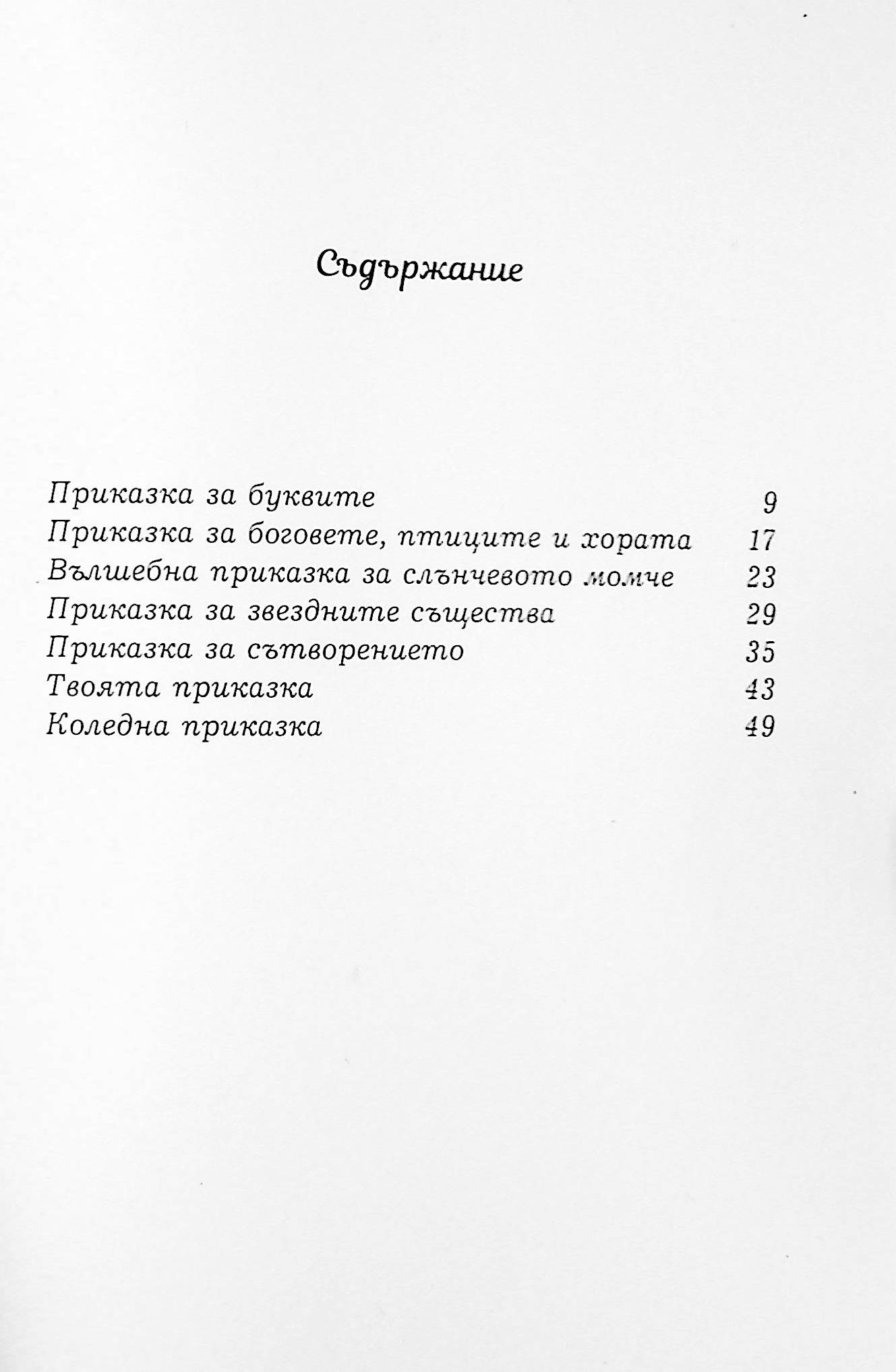 Съдържание

Приказка за буквите 9
Приказка за боговете, птиците и хората 17
Вълшебна приказка за слънчевото момче 23
Приказка за звездните същества 29
Приказка за сътворението 35
Твоята приказка 43
Коледна приказка 49